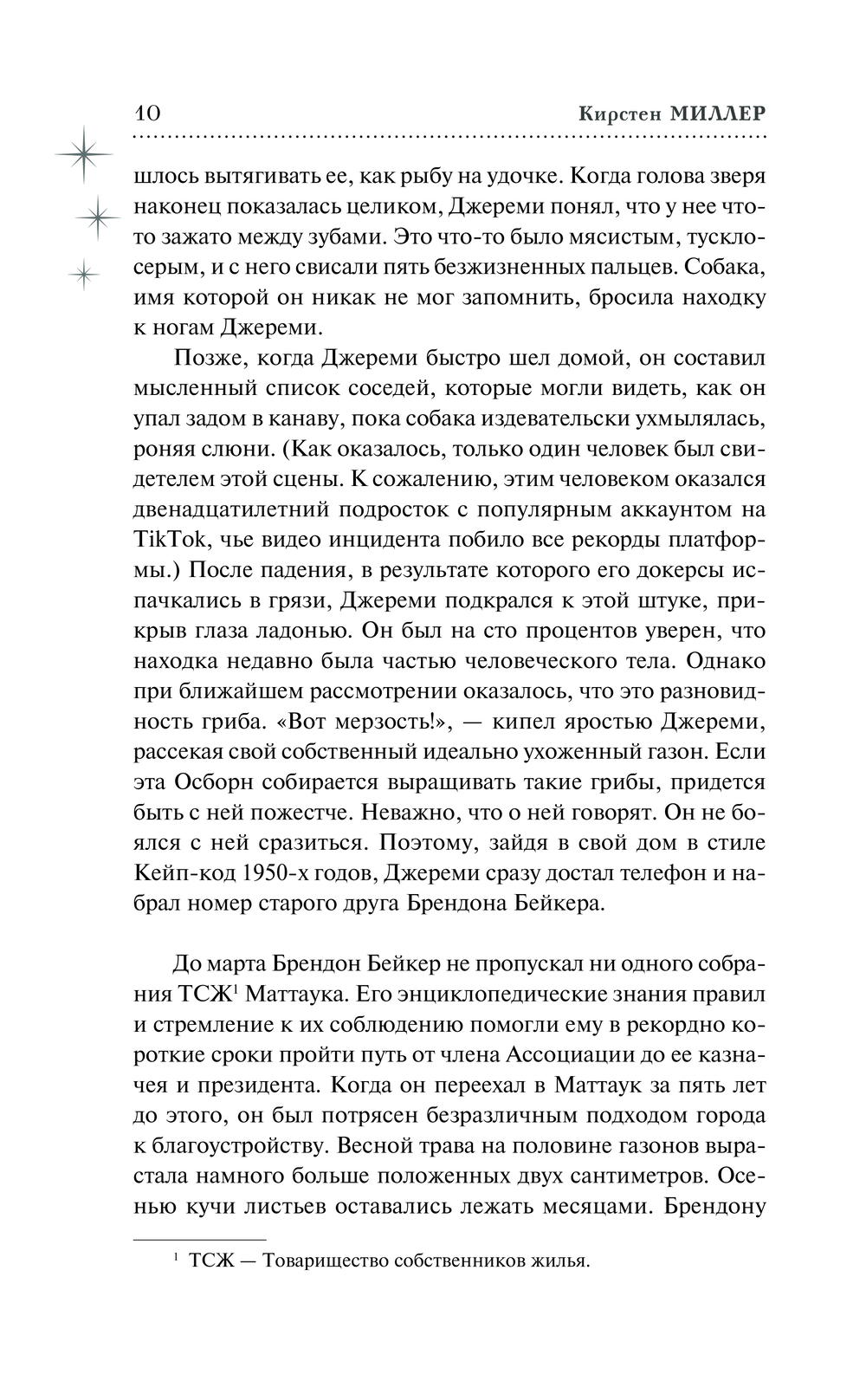 10 Кирстен МИЛЛЕР

шлось вытягивать ее, как рыбу на удочке. Когда голова зверя наконец показалась целиком, Джереми понял, что у нее что-то зажато между зубами. Это что-то было мясистым, тускло-серым, и с него свисали пять безжизненных пальцев. Собака, имя которой он никак не мог запомнить, бросила находку к ногам Джереми.

Позже, когда Джереми быстро шел домой, он составил мысленный список соседей, которые могли видеть, как он упал задом в канаву, пока собака издевательски ухмылялась, роняя слюни. (Как оказалось, только один человек был свидетелем этой сцены. К сожалению, этим человеком оказался двенадцатилетний подросток с популярным аккаунтом на TikTok, чье видео инцидента побило все рекорды платформы.) После падения, в результате которого его докерсы испачкались в грязи, Джереми подкрался к этой штуке, прикрыв глаза ладонью. Он был на сто процентов уверен, что находка недавно была частью человеческого тела. Однако при ближайшем рассмотрении оказалось, что это разновидность гриба. «Вот мерзость!», — кипел яростью Джереми, рассекая свой собственный идеально ухоженный газон. Если эта Осборн собирается выращивать такие грибы, придется быть с ней пожестче. Неважно, что о ней говорят. Он не боялся с ней сразиться. Поэтому, зайдя в свой дом в стиле Кейп-код 1950-х годов, Джереми сразу достал телефон и набрал номер старого друга Брендона Бейкера.

До марта Брендон Бейкер не пропускал ни одного собрания ТСЖ$^1$ Маттаука. Его энциклопедические знания правил и стремление к их соблюдению помогли ему в рекордно короткие сроки пройти путь от члена Ассоциации до ее казначея и президента. Когда он переехал в Маттаук за пять лет до этого, он был потрясен безразличным подходом города к благоустройству. Весной трава на половине газонов вырастала намного больше положенных двух сантиметров. Осенью кучи листьев оставались лежать месяцами. Брендону

$^1$ ТСЖ — Товарищество собственников жилья.